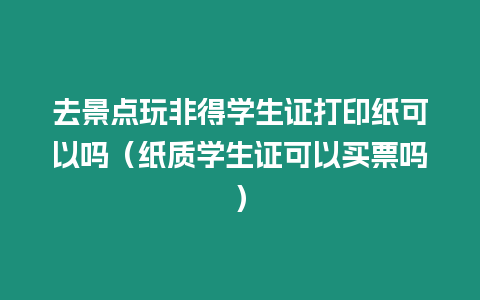 去景点玩非得学生证打印纸可以吗（纸质学生证可以买票吗）